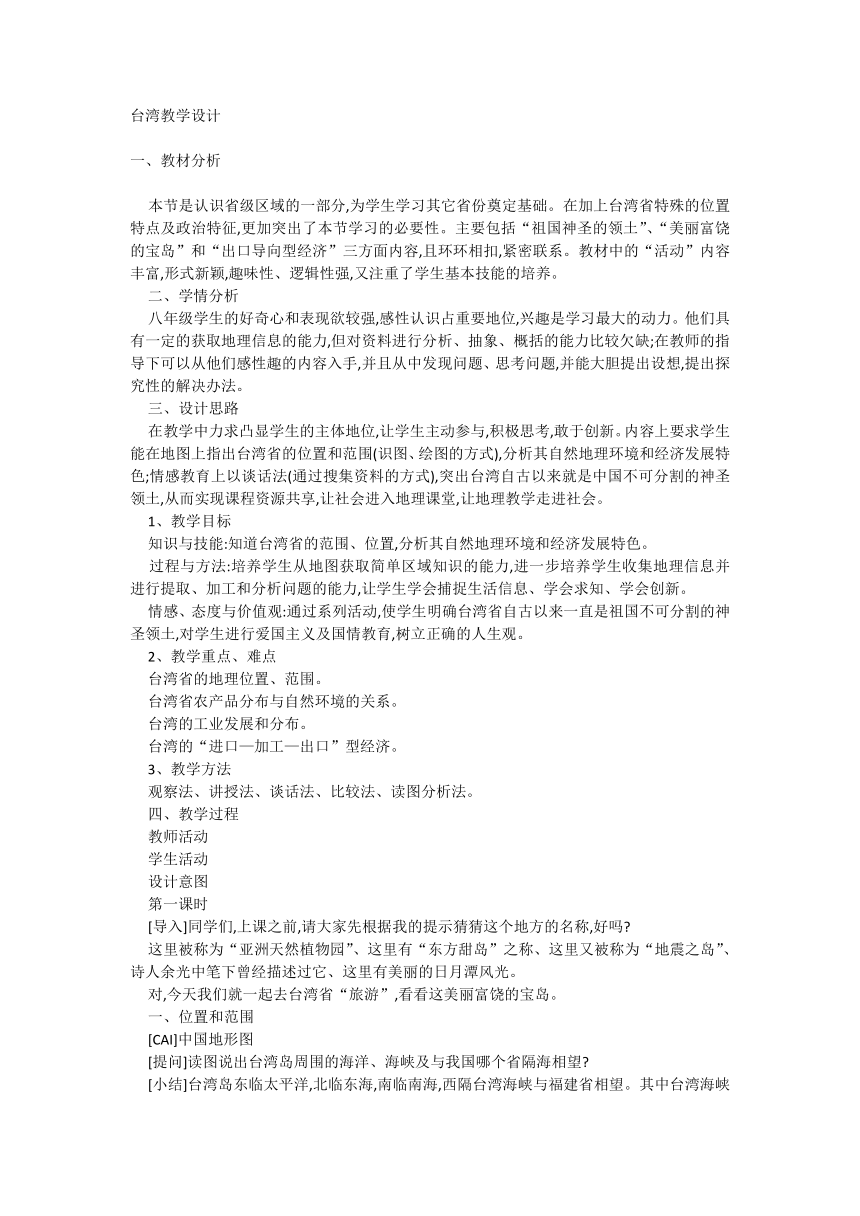 台湾教学设计

一、教材分析

本节是认识省级区域的一部分,为学生学习其它省份奠定基础。在加上台湾省特殊的位置特点及政治特征,更加突出了本节学习的必要性。主要包括“祖国神圣的领土”、“美丽富饶的宝岛”和“出口导向型经济”三方面内容,且环环相扣,紧密联系。教材中的“活动”内容丰富,形式新颖,趣味性、逻辑性强,又注重了学生基本技能的培养。

二、学情分析

八年级学生的好奇心和表现欲较强,感性认识占重要地位,兴趣是学习最大的动力。他们具有一定的获取地理信息的能力,但对资料进行分析、抽象、概括的能力比较欠缺;在教师的指导下可以从他们感性趣的内容入手,并且从中发现问题、思考问题,并能大胆提出设想,提出探究性的解决办法。

三、设计思路

在教学中力求凸显学生的主体地位,让学生主动参与,积极思考,敢于创新。内容上要求学生能在地图上指出台湾省的位置和范围(识图、绘图的方式),分析其自然地理环境和经济发展特色;情感教育上以谈话法(通过搜集资料的方式),突出台湾自古以来就是中国不可分割的神圣领土,从而实现课程资源共享,让社会进入地理课堂,让地理教学走进社会。

1、教学目标

知识与技能:知道台湾省的范围、位置,分析其自然地理环境和经济发展特色。

过程与方法:培养学生从地图获取简单区域知识的能力,进一步培养学生收集地理信息并进行提取、加工和分析问题的能力,让学生学会捕捉生活信息、学会求知、学会创新。

情感、态度与价值观:通过系列活动,使学生明确台湾省自古以来一直是祖国不可分割的神圣领土,对学生进行爱国主义及国情教育,树立正确的人生观。

2、教学重点、难点

台湾省的地理位置、范围。

台湾省农产品分布与自然环境的关系。

台湾的工业发展和分布。

台湾的“进口—加工—出口”型经济。

3、教学方法

观察法、讲授法、谈话法、比较法、读图分析法。

四、教学过程

教师活动

学生活动

设计意图

第一课时

[导入]同学们,上课之前,请大家先根据我的提示猜猜这个地方的名称,好吗?

这里被称为“亚洲天然植物园”、这里有“东方甜岛”之称、这里又被称为“地震之岛”、诗人余光中笔下曾经描述过它、这里有美丽的日月潭风光。

对,今天我们就一起去台湾省“旅游”,看看这美丽富饶的宝岛。

一、位置和范围

[CAI]中国地形图

[提问]读图说出台湾岛周围的海洋、海峡及与我国哪个省隔海相望?

[小结]台湾岛东临太平洋,北临东海,南临南海,西隔台湾海峡与福建省相望。其中台湾海峡